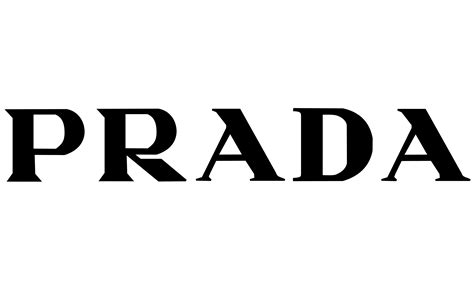 PRADA